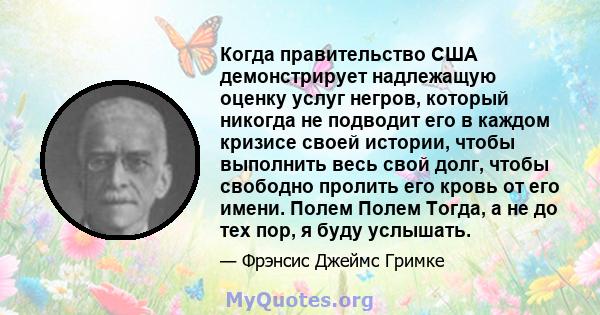 Когда правительство США демонстрирует надлежащую оценку услуг негров, который никогда не подводит его в каждом кризисе своей истории, чтобы выполнить весь свой долг, чтобы свободно пролить его кровь от его имени. Полем Полем Тогда, а не до тех пор, я буду услышать.

— Фрэнсис Джеймс Гримке

MyQuotes.org